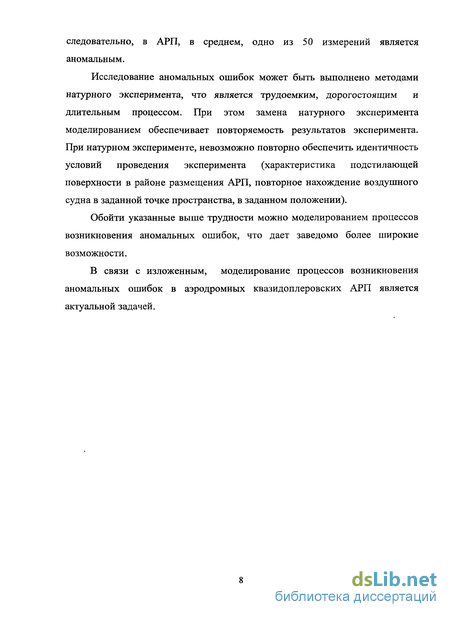 следовательно, в АРП, в среднем, одно из 50 измерений является аномальным.

Исследование аномальных ошибок может быть выполнено методами натурного эксперимента, что является трудоемким, дорогостоящим и длительным процессом. При этом замена натурного эксперимента моделированием обеспечивает повторяемость результатов эксперимента. При натурном эксперименте, невозможно повторно обеспечить идентичность условий проведения эксперимента (характеристика подстилающей поверхности в районе размещения АРП, повторное нахождение воздушного судна в заданной точке пространства, в заданном положении).

Обойти указанные выше трудности можно моделированием процессов возникновения аномальных ошибок, что дает заведомо более широкие возможности.

В связи с изложенным, моделирование процессов возникновения аномальных ошибок в аэродромных квазидоплеровских АРП является актуальной задачей.

8

dsLib.net
библиотека диссертаций